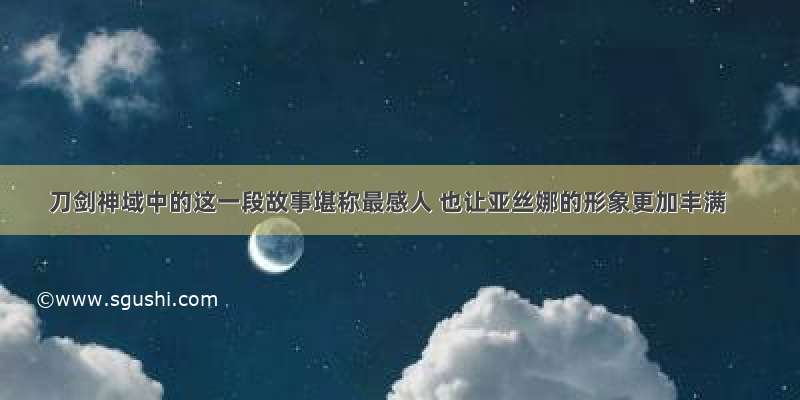 刀剑神域中的这一段故事堪称最感人 也让亚丝娜的形象更加丰满

©www.sgushi.com